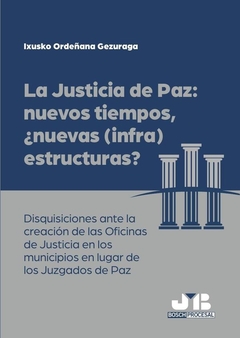 Ixusko Ordeñana Gezuraga

La Justicia de Paz: nuevos tiempos, ¿nuevas (infra) estructuras?

Disquisiciones ante la creación de las Oficinas de Justicia en los municipios en lugar de los Juzgados de Paz

JMB
BOSCH PROCESAL